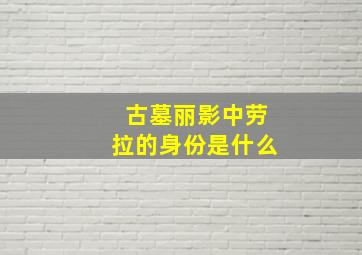 古墓丽影中劳拉的身份是什么